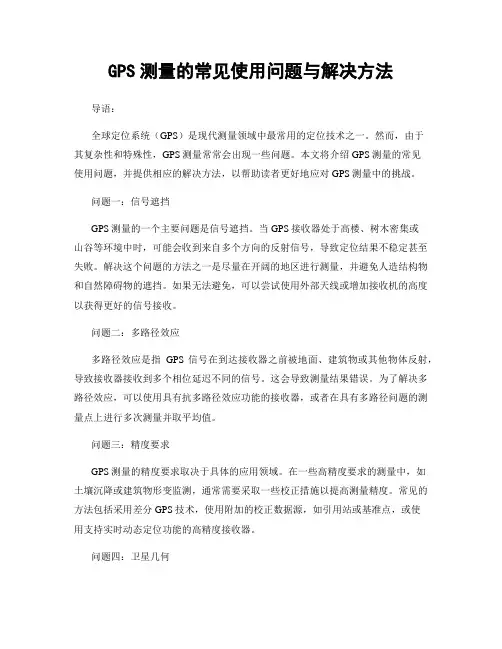 GPS 测量的常见使用问题与解决方法

导语：

全球定位系统（GPS）是现代测量领域中最常用的定位技术之一。然而，由于其复杂性和特殊性，GPS 测量常常会出现一些问题。本文将介绍 GPS 测量的常见使用问题，并提供相应的解决方法，以帮助读者更好地应对 GPS 测量中的挑战。

问题一：信号遮挡

GPS 测量的一个主要问题是信号遮挡。当 GPS 接收器处于高楼、树木密集或山谷等环境中时，可能会收到来自多个方向的反射信号，导致定位结果不稳定甚至失败。解决这个问题的方法之一是尽量在开阔的地区进行测量，并避免人造结构物和自然障碍物的遮挡。如果无法避免，可以尝试使用外部天线或增加接收机的高度以获得更好的信号接收。

问题二：多路径效应

多路径效应是指 GPS 信号在到达接收器之前被地面、建筑物或其他物体反射，导致接收器接收到多个相位延迟不同的信号。这会导致测量结果错误。为了解决多路径效应，可以使用具有抗多路径效应功能的接收器，或者在具有多路径问题的测量点上进行多次测量并取平均值。

问题三：精度要求

GPS 测量的精度要求取决于具体的应用领域。在一些高精度要求的测量中，如土壤沉降或建筑物形变监测，通常需要采取一些校正措施以提高测量精度。常见的方法包括采用差分 GPS 技术，使用附加的校正数据源，如引用站或基准点，或使用支持实时动态定位功能的高精度接收器。

问题四：卫星几何